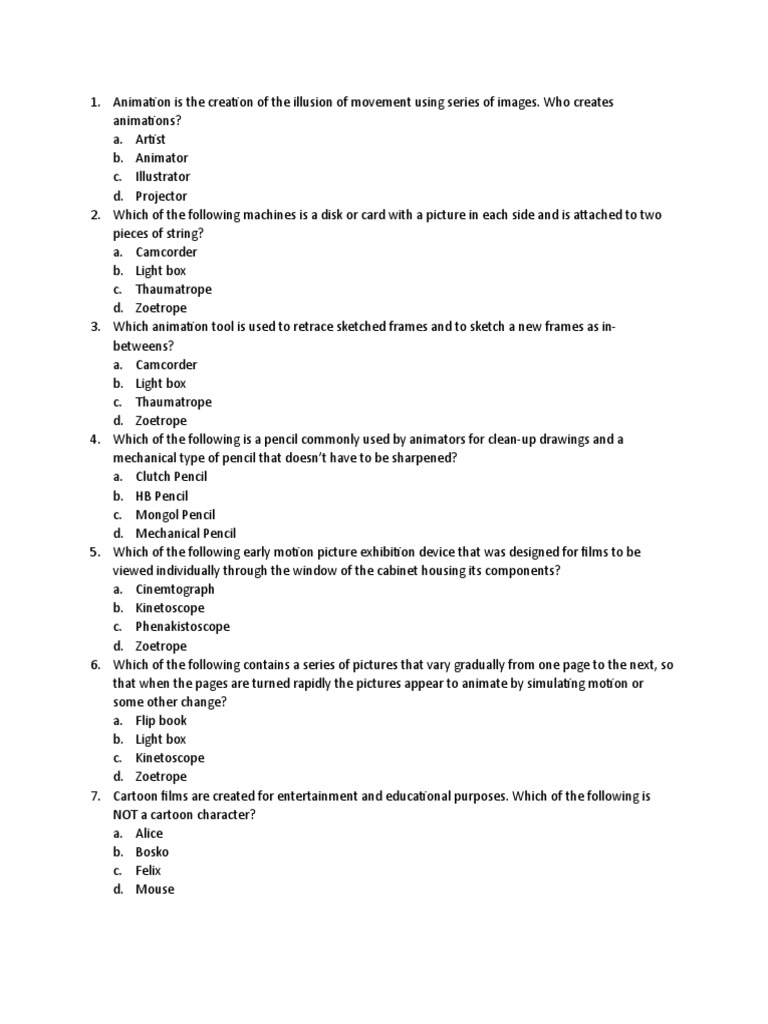 1. Animation is the creation of the illusion of movement using series of images. Who creates animations?
a. Artist
b. Animator
c. Illustrator
d. Projector
2. Which of the following machines is a disk or card with a picture in each side and is attached to two pieces of string?
a. Camcorder
b. Light box
c. Thaumatrope
d. Zoetrope
3. Which animation tool is used to retrace sketched frames and to sketch a new frames as in-betweens?
a. Camcorder
b. Light box
c. Thaumatrope
d. Zoetrope
4. Which of the following is a pencil commonly used by animators for clean-up drawings and a mechanical type of pencil that doesn't have to be sharpened?
a. Clutch Pencil
b. HB Pencil
c. Mongol Pencil
d. Mechanical Pencil
5. Which of the following early motion picture exhibition device that was designed for films to be viewed individually through the window of the cabinet housing its components?
a. Cinemtograph
b. Kinetoscope
c. Phenakistoscope
d. Zoetrope
6. Which of the following contains a series of pictures that vary gradually from one page to the next, so that when the pages are turned rapidly the pictures appear to animate by simulating motion or some other change?
a. Flip book
b. Light box
c. Kinetoscope
d. Zoetrope
7. Cartoon films are created for entertainment and educational purposes. Which of the following is NOT a cartoon character?
a. Alice
b. Bosko
c. Felix
d. Mouse